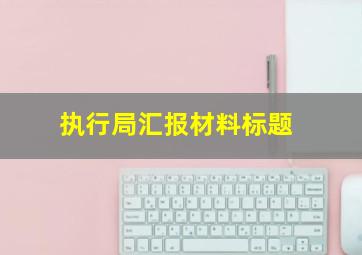 执行局汇报材料标题